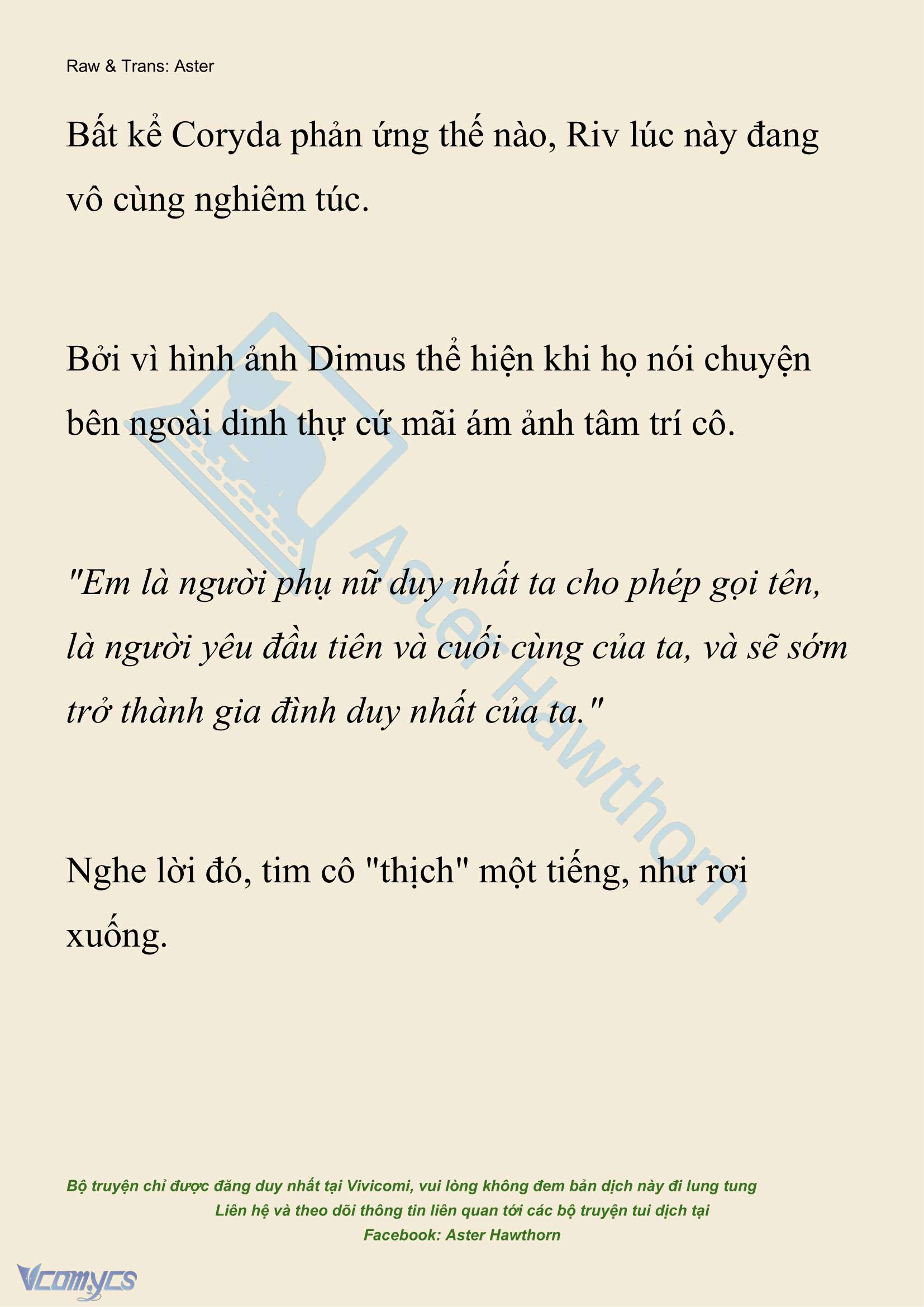 Raw & Trans: Aster

Bất kể Coryda phản ứng thế nào, Riv lúc này đang vô cùng nghiêm túc.

Bởi vì hình ảnh Dimus thể hiện khi họ nói chuyện bên ngoài dinh thự cứ mãi ám ảnh tâm trí cô.

"Em là người phụ nữ duy nhất ta cho phép gọi tên, là người yêu đầu tiên và cuối cùng của ta, và sẽ sớm trở thành gia đình duy nhất của ta."

Nghe lời đó, tim cô "thịch" một tiếng, như rơi xuống.

Aster Hawthorn

Bộ truyện chỉ được đăng duy nhất tại Vivicomi, vui lòng không đem bản dịch này đi lung tung
Liên hệ và theo dõi thông tin liên quan tới các bộ truyện tui dịch tại
Facebook: Aster Hawthorn

Vcomycs